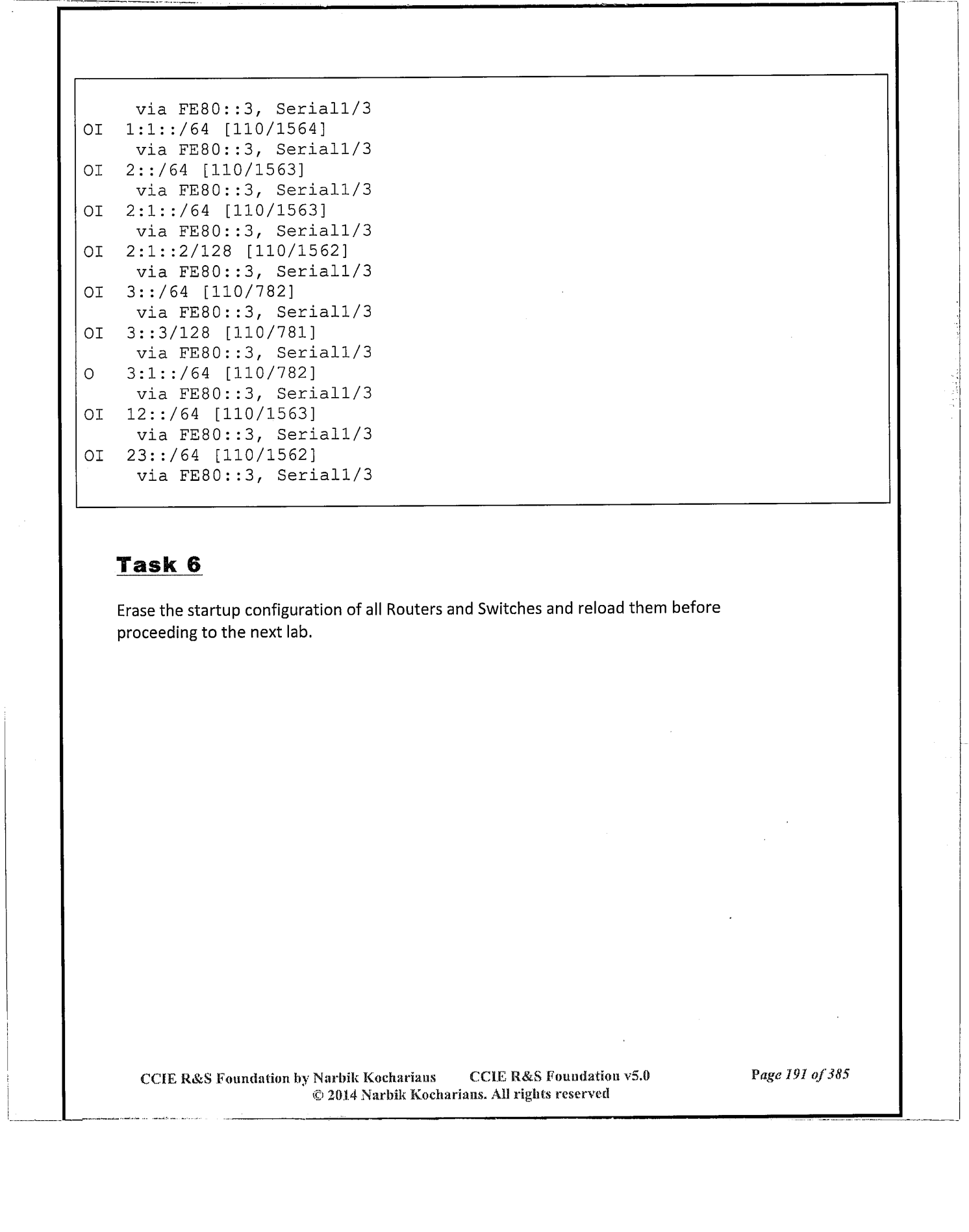 via FE80::3, Serial1/3
OI 1:1::/64 [110/1564]
via FE80::3, Serial1/3
OI 2::/64 [110/1563]
via FE80::3, Serial1/3
OI 2:1::/64 [110/1563]
via FE80::3, Serial1/3
OI 2:1::2/128 [110/1562]
via FE80::3, Serial1/3
OI 3::/64 [110/782]
via FE80::3, Serial1/3
OI 3::3/128 [110/781]
via FE80::3, Serial1/3
O 3:1::/64 [110/782]
via FE80::3, Serial1/3
OI 12::/64 [110/1563]
via FE80::3, Serial1/3
OI 23::/64 [110/1562]
via FE80::3, Serial1/3

Task 6

Erase the startup configuration of all Routers and Switches and reload them before proceeding to the next lab.

CCIE R&S Foundation by Narbik Kocharians CCIE R&S Foundation v5.0 Page 191 of 385
© 2014 Narbik Kocharians. All rights reserved